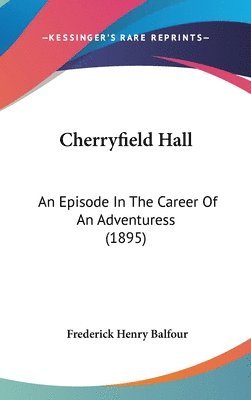 —KESSINGER'S RARE REPRINTS—

Cherryfield Hall

An Episode In The Career Of An Adventuress (1895)

Frederick Henry Balfour